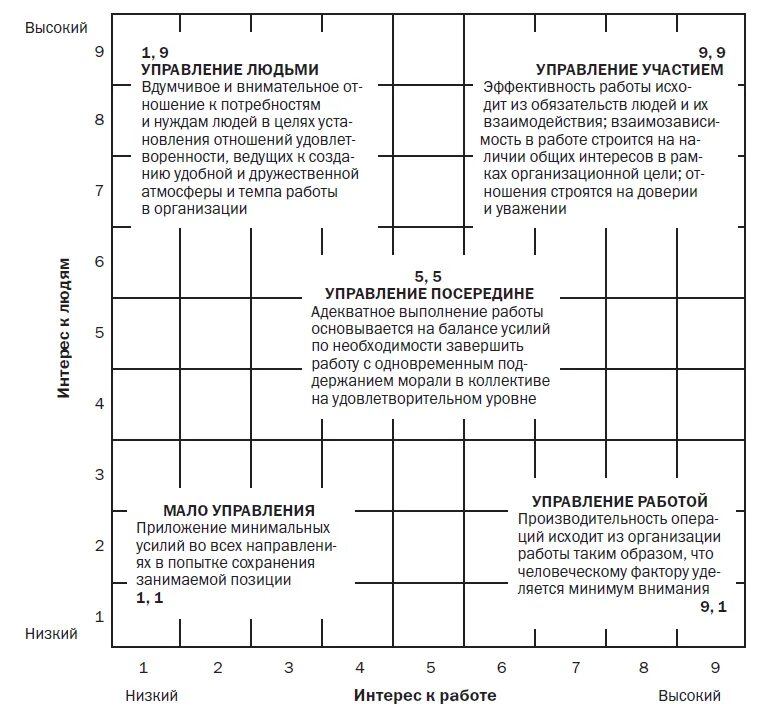 Высокий

9
8
7
6
5
4
3
2
1

Низкий

Интерес к людям

1, 9
УПРАВЛЕНИЕ ЛЮДЬМИ
Вдумчивое и внимательное отношение к потребностям и нуждам людей в целях установления отношений удовлетворенности, ведущих к созданию удобной и дружественной атмосферы и темпа работы в организации

9, 9
УПРАВЛЕНИЕ УЧАСТИЕМ
Эффективность работы исходит из обязательств людей и их взаимодействия; взаимозависимость в работе строится на наличии общих интересов в рамках организационной цели; отношения строятся на доверии и уважении

5, 5
УПРАВЛЕНИЕ ПОСЕРЕДИНЕ
Адекватное выполнение работы основывается на балансе усилий по необходимости завершить работу с одновременным поддержанием морали в коллективе на удовлетворительном уровне

МАЛО УПРАВЛЕНИЯ
Приложение минимальных усилий во всех направлениях в попытке сохранения занимаемой позиции
1, 1

УПРАВЛЕНИЕ РАБОТОЙ
Производительность операций исходит из организации работы таким образом, что человеческому фактору уделяется минимум внимания
9, 1

1 2 3 4 5 6 7 8 9

Низкий
Интерес к работе
Высокий